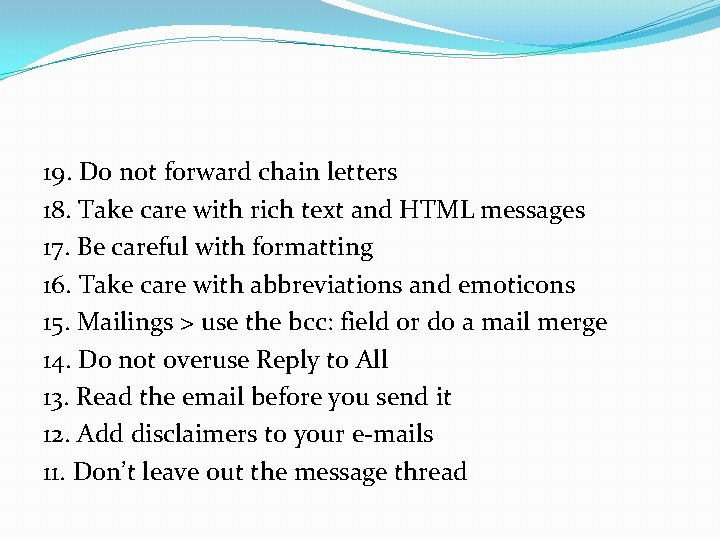 19. Do not forward chain letters
18. Take care with rich text and HTML messages
17. Be careful with formatting
16. Take care with abbreviations and emoticons
15. Mailings > use the bcc: field or do a mail merge
14. Do not overuse Reply to All
13. Read the email before you send it
12. Add disclaimers to your e-mails
11. Don't leave out the message thread